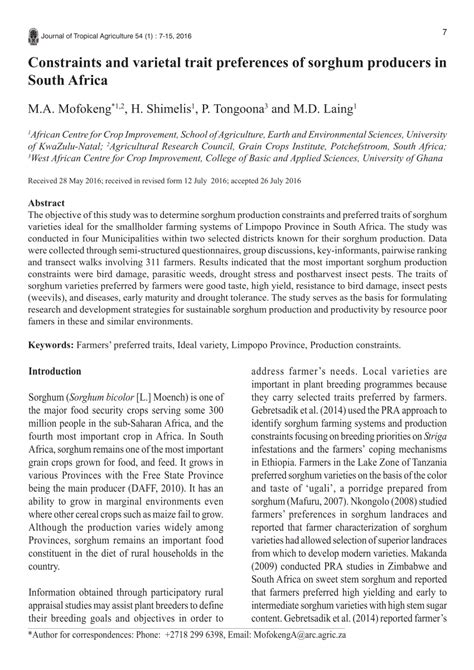 Journal of Tropical Agriculture 54 (1) : 7-15, 2016

7

Constraints and varietal trait preferences of sorghum producers in South Africa

M.A. Mofokeng$^{*1,2}$, H. Shimelis$^1$, P. Tongoona$^3$ and M.D. Laing$^1$

$^1$African Centre for Crop Improvement, School of Agriculture, Earth and Environmental Sciences, University of KwaZulu-Natal; $^2$Agricultural Research Council, Grain Crops Institute, Potchefstroom, South Africa; $^3$West African Centre for Crop Improvement, College of Basic and Applied Sciences, University of Ghana

Received 28 May 2016; received in revised form 12 July 2016; accepted 26 July 2016

Abstract
The objective of this study was to determine sorghum production constraints and preferred traits of sorghum varieties ideal for the smallholder farming systems of Limpopo Province in South Africa. The study was conducted in four Municipalities within two selected districts known for their sorghum production. Data were collected through semi-structured questionnaires, group discussions, key-informants, pairwise ranking and transect walks involving 311 farmers. Results indicated that the most important sorghum production constraints were bird damage, parasitic weeds, drought stress and postharvest insect pests. The traits of sorghum varieties preferred by farmers were good taste, high yield, resistance to bird damage, insect pests (weevils), and diseases, early maturity and drought tolerance. The study serves as the basis for formulating research and development strategies for sustainable sorghum production and productivity by resource poor famers in these and similar environments.

Keywords: Farmers' preferred traits, Ideal variety, Limpopo Province, Production constraints.

Introduction

Sorghum (Sorghum bicolor [L.] Moench) is one of the major food security crops serving some 300 million people in the sub-Saharan Africa, and the fourth most important crop in Africa. In South Africa, sorghum remains one of the most important grain crops grown for food, and feed. It grows in various Provinces with the Free State Province being the main producer (DAFF, 2010). It has an ability to grow in marginal environments even where other cereal crops such as maize fail to grow. Although the production varies widely among Provinces, sorghum remains an important food constituent in the diet of rural households in the country.

Information obtained through participatory rural appraisal studies may assist plant breeders to define their breeding goals and objectives in order to address farmer's needs. Local varieties are important in plant breeding programmes because they carry selected traits preferred by farmers. Gebretsadik et al. (2014) used the PRA approach to identify sorghum farming systems and production constraints focusing on breeding priorities on Striga infestations and the farmers' coping mechanisms in Ethiopia. Farmers in the Lake Zone of Tanzania preferred sorghum varieties on the basis of the color and taste of 'ugali', a porridge prepared from sorghum (Mafuru, 2007). Nkongolo (2008) studied farmers' preferences in sorghum landraces and reported that farmer characterization of sorghum varieties had allowed selection of superior landraces from which to develop modern varieties. Makanda (2009) conducted PRA studies in Zimbabwe and South Africa on sweet stem sorghum and reported that farmers preferred high yielding and early to intermediate sorghum varieties with high stem sugar content. Gebretsadik et al. (2014) reported farmer's

*Author for correspondences: Phone: +2718 299 6398, Email: MofokengA@arc.agric.za